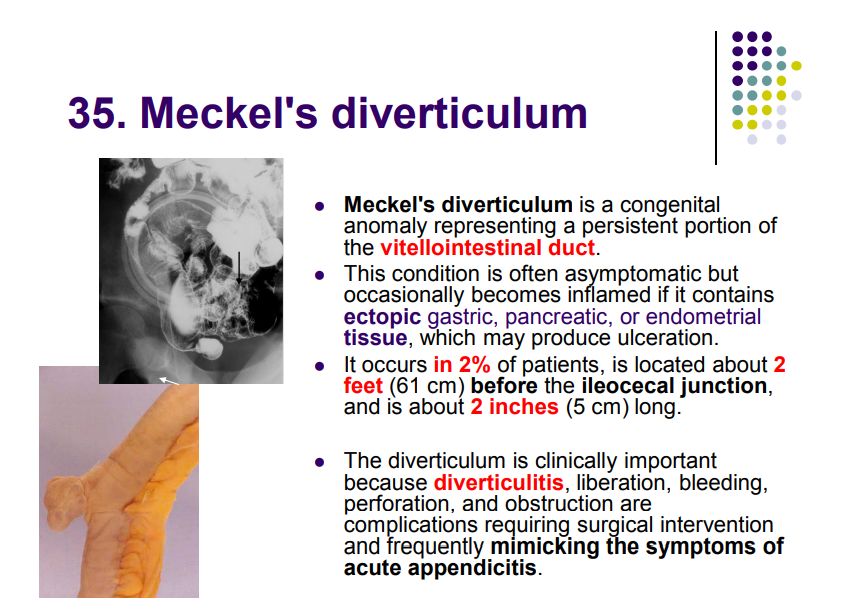 35. Meckel's diverticulum

- Meckel's diverticulum is a congenital anomaly representing a persistent portion of the vitellointestinal duct.
- This condition is often asymptomatic but occasionally becomes inflamed if it contains ectopic gastric, pancreatic, or endometrial tissue, which may produce ulceration.
- It occurs in 2% of patients, is located about 2 feet (61 cm) before the ileocecal junction, and is about 2 inches (5 cm) long.

- The diverticulum is clinically important because diverticulitis, liberation, bleeding, perforation, and obstruction are complications requiring surgical intervention and frequently mimicking the symptoms of acute appendicitis.